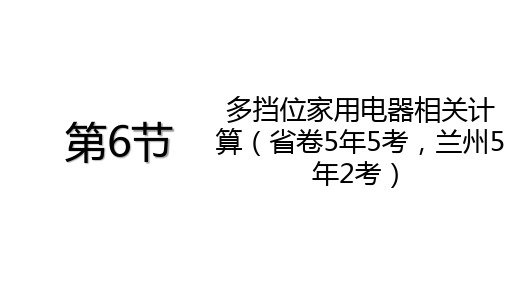 第6节

多挡位家用电器相关计算（省卷5年5考，兰州5年2考）